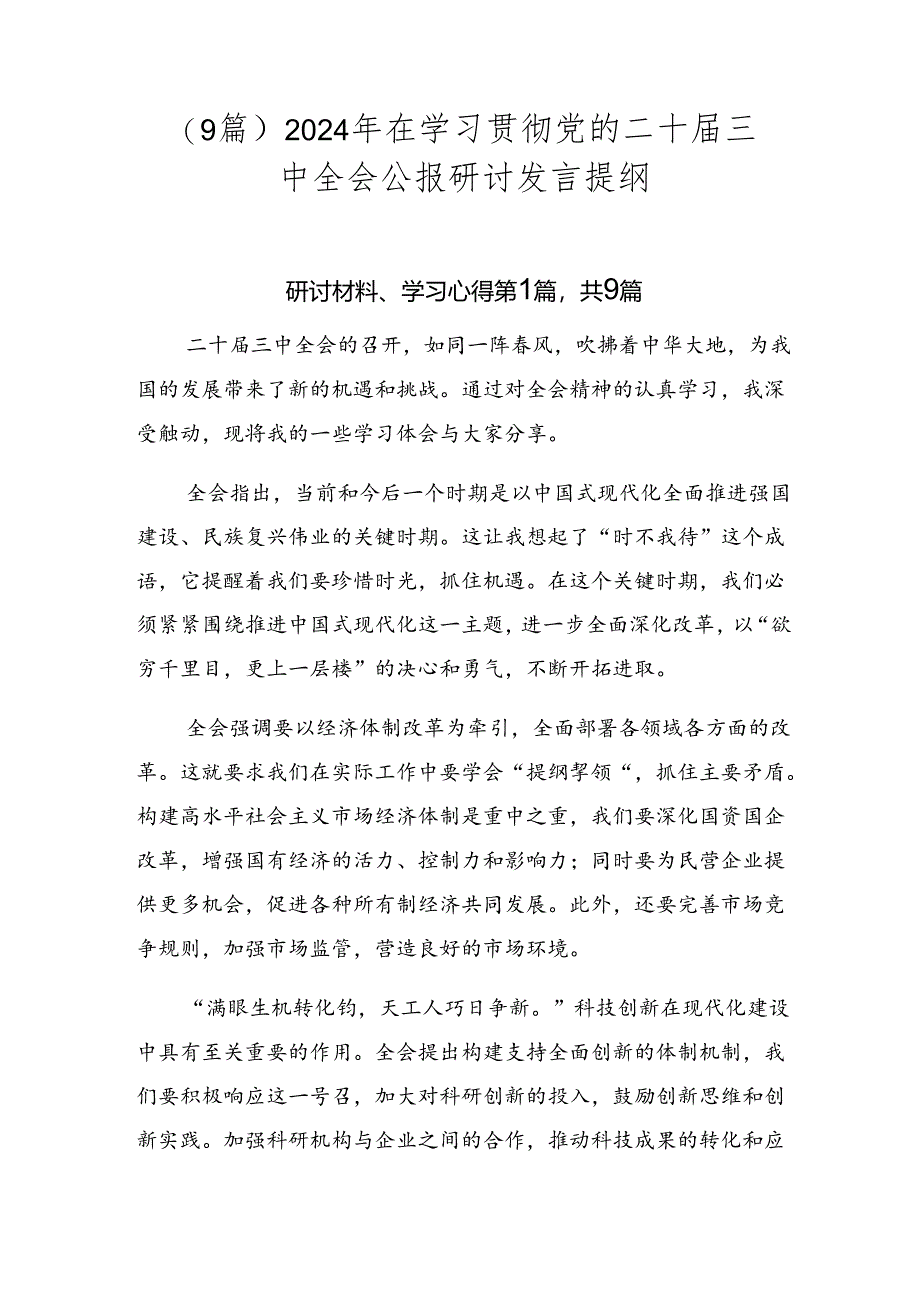 （9篇）2024年在学习贯彻党的二十届三中全会公报研讨发言提纲

研讨材料、学习心得第1篇，共9篇

二十届三中全会的召开，如同一阵春风，吹拂着中华大地，为我国的发展带来了新的机遇和挑战。通过对全会精神的认真学习，我深受触动，现将我的一些学习体会与大家分享。

全会指出，当前和今后一个时期是以中国式现代化全面推进强国建设、民族复兴伟业的关键时期。这让我想起了“时不我待”这个成语，它提醒着我们要珍惜时光，抓住机遇。在这个关键时期，我们必须紧紧围绕推进中国式现代化这一主题，进一步全面深化改革，以“欲穷千里目，更上一层楼”的决心和勇气，不断开拓进取。

全会强调要以经济体制改革为牵引，全面部署各领域各方面的改革。这就要求我们在实际工作中要学会“提纲挈领“，抓住主要矛盾。构建高水平社会主义市场经济体制是重中之重，我们要深化国资国企改革，增强国有经济的活力、控制力和影响力；同时要为民营企业提供更多机会，促进各种所有制经济共同发展。此外，还要完善市场竞争规则，加强市场监管，营造良好的市场环境。

“满眼生机转化钧，天工人巧日争新。”科技创新在现代化建设中具有至关重要的作用。全会提出构建支持全面创新的体制机制，我们要积极响应这一号召，加大对科研创新的投入，鼓励创新思维和创新实践。加强科研机构与企业之间的合作，推动科技成果的转化和应